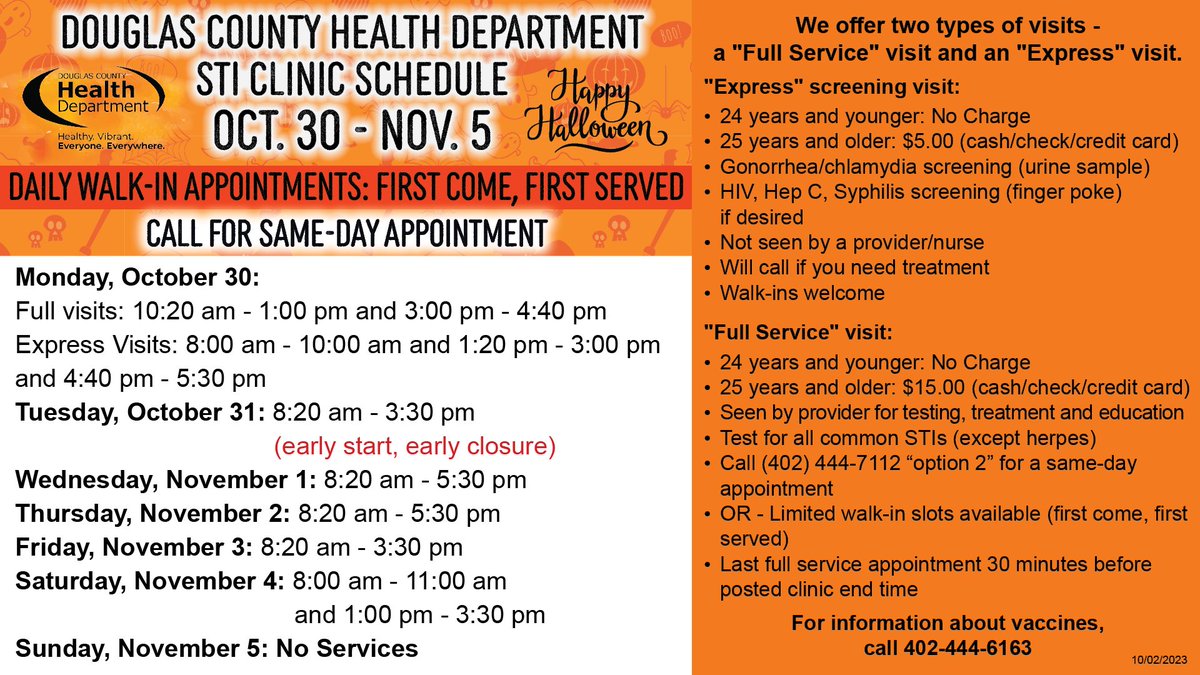 DOUGLAS COUNTY HEALTH DEPARTMENT
STI CLINIC SCHEDULE
OCT. 30 - NOV. 5

DOUGLAS COUNTY
Health
Department
Healthy. Vibrant.
Everyone. Everywhere.

Happy Halloween

DAILY WALK-IN APPOINTMENTS: FIRST COME, FIRST SERVED
CALL FOR SAME-DAY APPOINTMENT

Monday, October 30:
Full visits: 10:20 am - 1:00 pm and 3:00 pm - 4:40 pm
Express Visits: 8:00 am - 10:00 am and 1:20 pm - 3:00 pm and 4:40 pm - 5:30 pm
Tuesday, October 31: 8:20 am - 3:30 pm
(early start, early closure)
Wednesday, November 1: 8:20 am - 5:30 pm
Thursday, November 2: 8:20 am - 5:30 pm
Friday, November 3: 8:20 am - 3:30 pm
Saturday, November 4: 8:00 am - 11:00 am
and 1:00 pm - 3:30 pm
Sunday, November 5: No Services

We offer two types of visits -
a "Full Service" visit and an "Express" visit.

"Express" screening visit:
• 24 years and younger: No Charge
• 25 years and older: $5.00 (cash/check/credit card)
• Gonorrhea/chlamydia screening (urine sample)
• HIV, Hep C, Syphilis screening (finger poke) if desired
• Not seen by a provider/nurse
• Will call if you need treatment
• Walk-ins welcome

"Full Service" visit:
• 24 years and younger: No Charge
• 25 years and older: $15.00 (cash/check/credit card)
• Seen by provider for testing, treatment and education
• Test for all common STIs (except herpes)
• Call (402) 444-7112 "option 2" for a same-day appointment
• OR - Limited walk-in slots available (first come, first served)
• Last full service appointment 30 minutes before posted clinic end time

For information about vaccines,
call 402-444-6163

10/02/2023